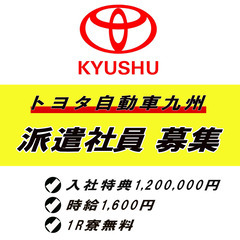 KYUSHU

トヨタ自動車九州

派遣社員 募集

入社特典1,200,000円

時給1,600円

1R寮無料